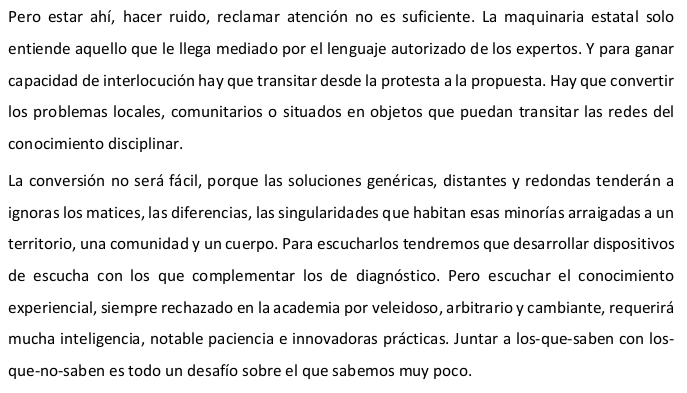 Pero estar ahí, hacer ruido, reclamar atención no es suficiente. La maquinaria estatal solo entiende aquello que le llega mediado por el lenguaje autorizado de los expertos. Y para ganar capacidad de interlocución hay que transitar desde la protesta a la propuesta. Hay que convertir los problemas locales, comunitarios o situados en objetos que puedan transitar las redes del conocimiento disciplinar.

La conversión no será fácil, porque las soluciones genéricas, distantes y redondas tenderán a ignoras los matices, las diferencias, las singularidades que habitan esas minorías arraigadas a un territorio, una comunidad y un cuerpo. Para escucharlos tendremos que desarrollar dispositivos de escucha con los que complementar los de diagnóstico. Pero escuchar el conocimiento experiencial, siempre rechazado en la academia por veleidoso, arbitrario y cambiante, requerirá mucha inteligencia, notable paciencia e innovadoras prácticas. Juntar a los-que-saben con los-que-no-saben es todo un desafío sobre el que sabemos muy poco.